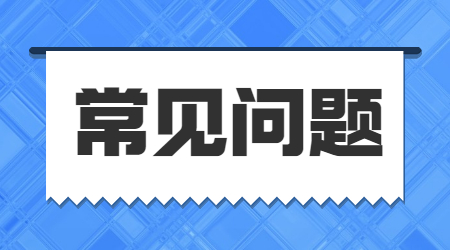 常见问题